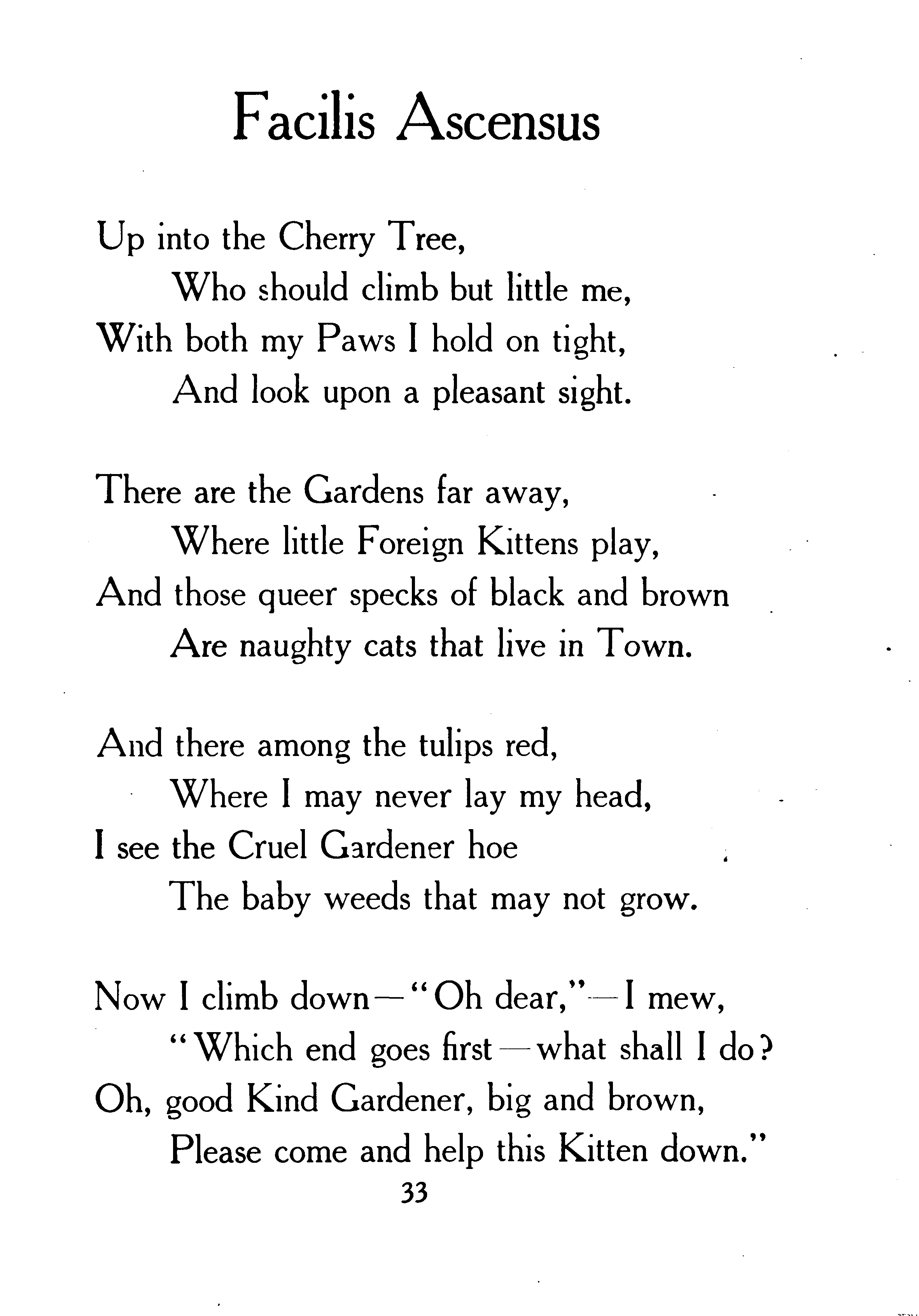 Facilis Ascensus

Up into the Cherry Tree,
Who should climb but little me,
With both my Paws I hold on tight,
And look upon a pleasant sight.

There are the Gardens far away,
Where little Foreign Kittens play,
And those queer specks of black and brown
Are naughty cats that live in Town.

And there among the tulips red,
Where I may never lay my head,
I see the Cruel Gardener hoe
The baby weeds that may not grow.

Now I climb down—"Oh dear,"—I mew,
"Which end goes first—what shall I do?
Oh, good Kind Gardener, big and brown,
Please come and help this Kitten down."

33